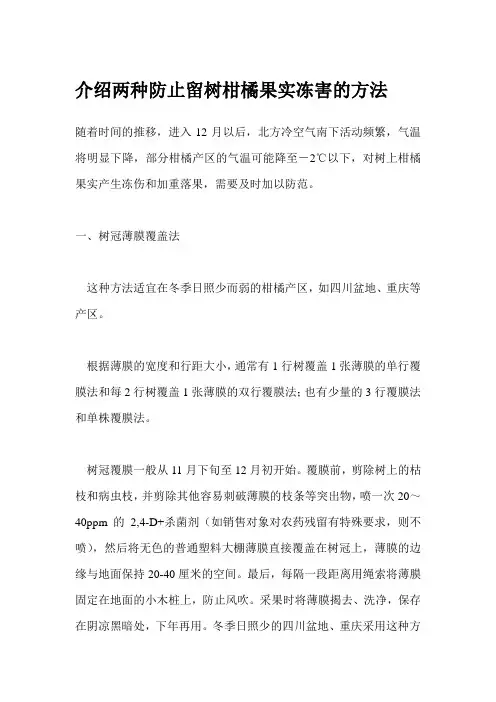 介绍两种防止留树柑橘果实冻害的方法

随着时间的推移，进入 12 月以后，北方冷空气南下活动频繁，气温将明显下降，部分柑橘产区的气温可能降至－2℃以下，对树上柑橘果实产生冻伤和加重落果，需要及时加以防范。

一、树冠薄膜覆盖法

这种方法适宜在冬季日照少而弱的柑橘产区，如四川盆地、重庆等产区。

根据薄膜的宽度和行距大小，通常有 1 行树覆盖 1 张薄膜的单行覆膜法和每 2 行树覆盖 1 张薄膜的双行覆膜法；也有少量的 3 行覆膜法和单株覆膜法。

树冠覆膜一般从 11 月下旬至 12 月初开始。覆膜前，剪除树上的枯枝和病虫枝，并剪除其他容易刺破薄膜的枝条等突出物，喷一次 20～40ppm 的 2,4-D+杀菌剂（如销售对象对农药残留有特殊要求，则不喷），然后将无色的普通塑料大棚薄膜直接覆盖在树冠上，薄膜的边缘与地面保持 20-40 厘米的空间。最后，每隔一段距离用绳索将薄膜固定在地面的小木桩上，防止风吹。采果时将薄膜揭去、洗净，保存在阴凉黑暗处，下年再用。冬季日照少的四川盆地、重庆采用这种方